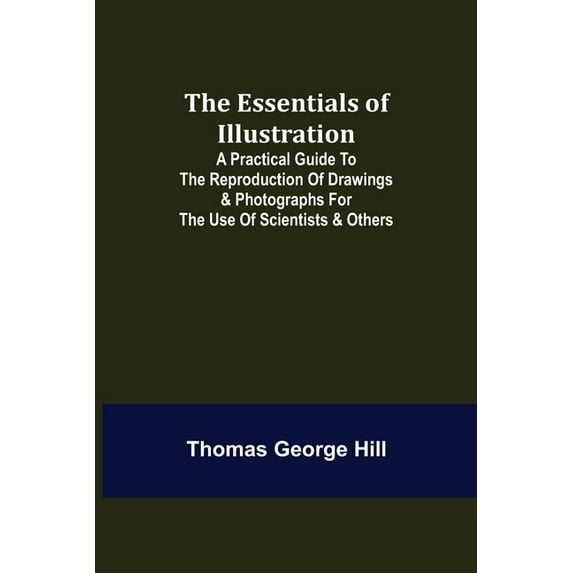 The Essentials of Illustration

A Practical Guide To The Reproduction Of Drawings & Photographs For The Use Of Scientists & Others

Thomas George Hill